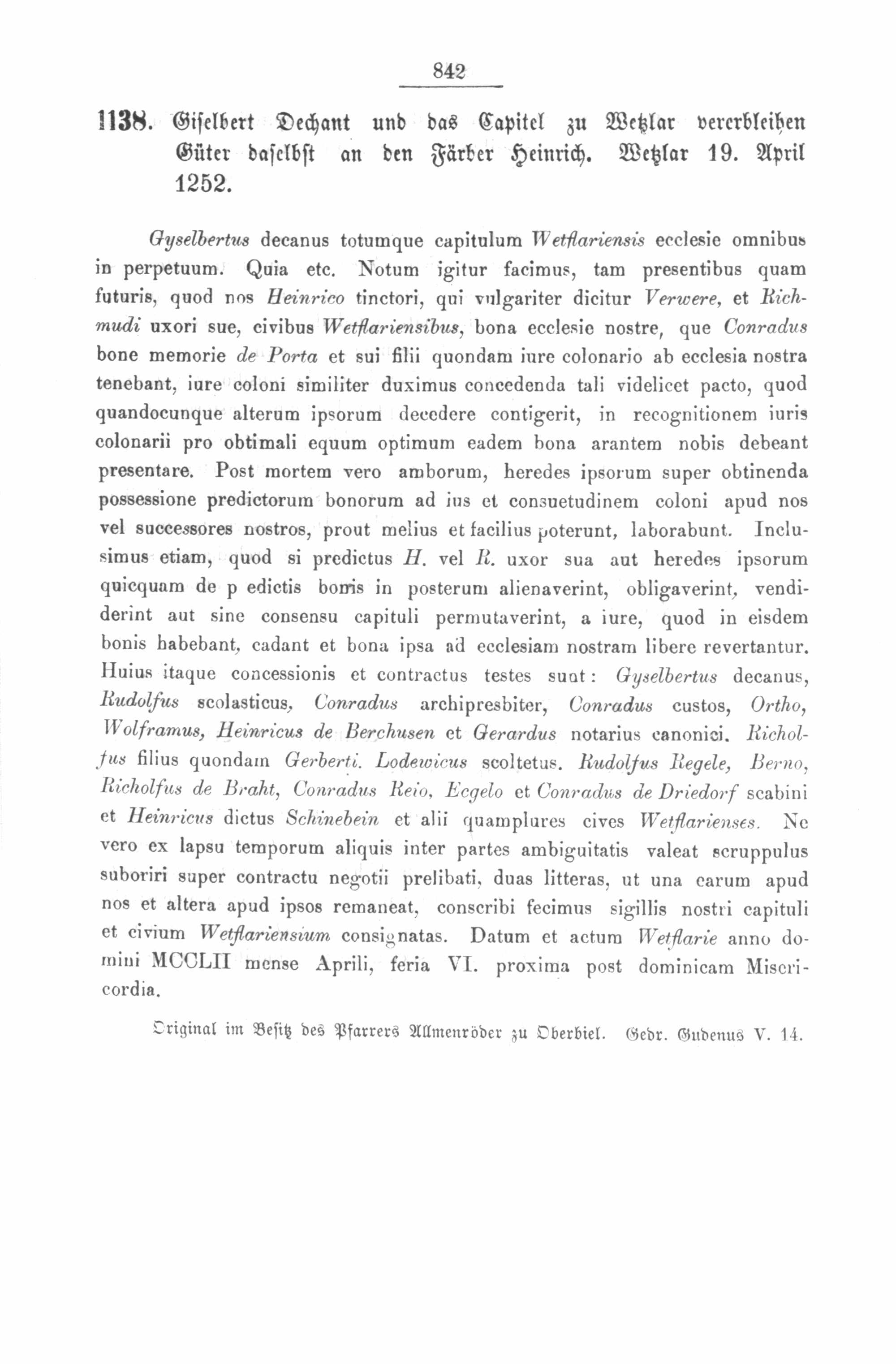 842

1138. Giselbert Dechant und das Capitel zu Wetzlar vererbleihen Güter daselbst an den Färber Heinrich. Wetzlar 19. April 1252.

Gyselbertus decanus totumque capitulum Wetflariensis ecclesie omnibus in perpetuum. Quia etc. Notum igitur facimus, tam presentibus quam futuris, quod nos Heinrico tinctori, qui vulgariter dicitur Verwere, et Richmudi uxori sue, civibus Wetflariensibus, bona ecclesie nostre, que Conradus bone memorie de Porta et sui filii quondam iure colonario ab ecclesia nostra tenebant, iure coloni similiter duximus concedenda tali videlicet pacto, quod quandocunque alterum ipsorum decedere contigerit, in recognitionem iuris colonarii pro obtimali equum optimum eadem bona arantem nobis debeant presentare. Post mortem vero amborum, heredes ipsorum super obtinenda possessione predictorum bonorum ad ius et consuetudinem coloni apud nos vel successores nostros, prout melius et facilius poterunt, laborabunt. Inclusimus etiam, quod si predictus H. vel R. uxor sua aut heredes ipsorum quicquam de p edictis bonis in posterum alienaverint, obligaverint, vendiderint aut sine consensu capituli permutaverint, a iure, quod in eisdem bonis habebant, cadant et bona ipsa ad ecclesiam nostram libere revertantur. Huius itaque concessionis et contractus testes sunt: Gyselbertus decanus, Rudolfus scolasticus, Conradus archipresbiter, Conradus custos, Ortho, Wolframus, Heinricus de Berchusen et Gerardus notarius canonici. Richolfus filius quondam Gerberti. Lodewicus scoltetus. Rudolfus Regele, Berno, Richolfus de Braht, Conradus Reio, Ecgelo et Conradus de Driedorf scabini et Heinricus dictus Schinebein et alii quamplures cives Wetflarienses. Ne vero ex lapsu temporum aliquis inter partes ambiguitatis valeat scruppulus suboriri super contractu negotii prelibati, duas litteras, ut una earum apud nos et altera apud ipsos remaneat, conscribi fecimus sigillis nostri capituli et civium Wetflariensium consignatas. Datum et actum Wetflarie anno domini MCCLII mense Aprili, feria VI. proxima post dominicam Misericordia.

Original im Besitz des Pfarrers Allmenröder zu Oberbiel. Gedr. Gudenus V. 14.